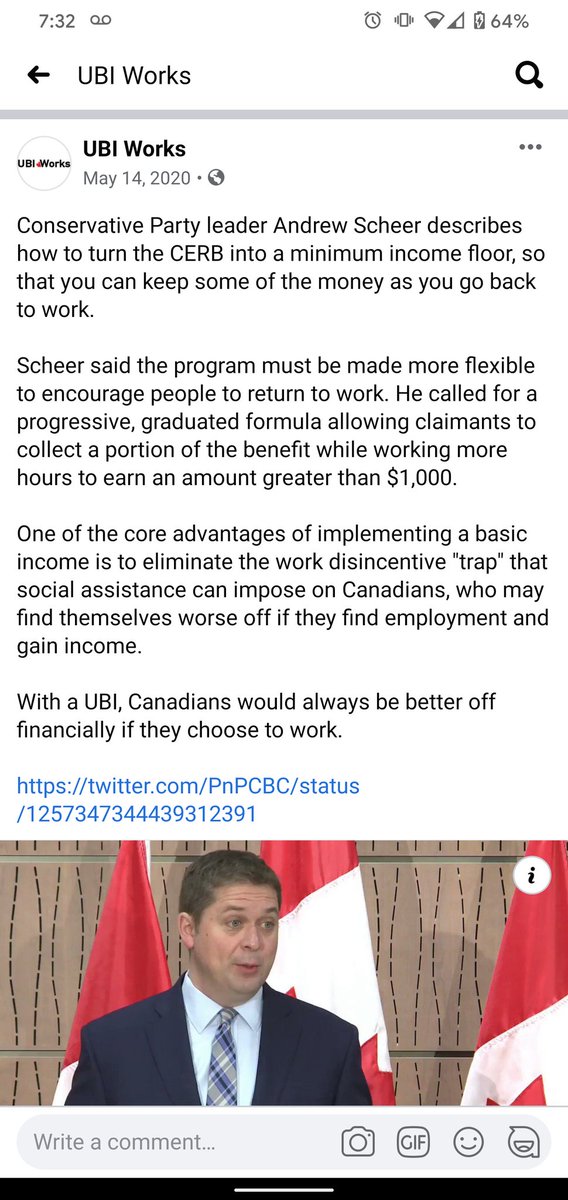 7:32 64%

UBI Works

UBI Works
UBI Works
May 14, 2020 •

Conservative Party leader Andrew Scheer describes how to turn the CERB into a minimum income floor, so that you can keep some of the money as you go back to work.

Scheer said the program must be made more flexible to encourage people to return to work. He called for a progressive, graduated formula allowing claimants to collect a portion of the benefit while working more hours to earn an amount greater than $1,000.

One of the core advantages of implementing a basic income is to eliminate the work disincentive "trap" that social assistance can impose on Canadians, who may find themselves worse off if they find employment and gain income.

With a UBI, Canadians would always be better off financially if they choose to work.

https://twitter.com/PnPCBC/status/1257347344439312391

i

Write a comment...
GIF